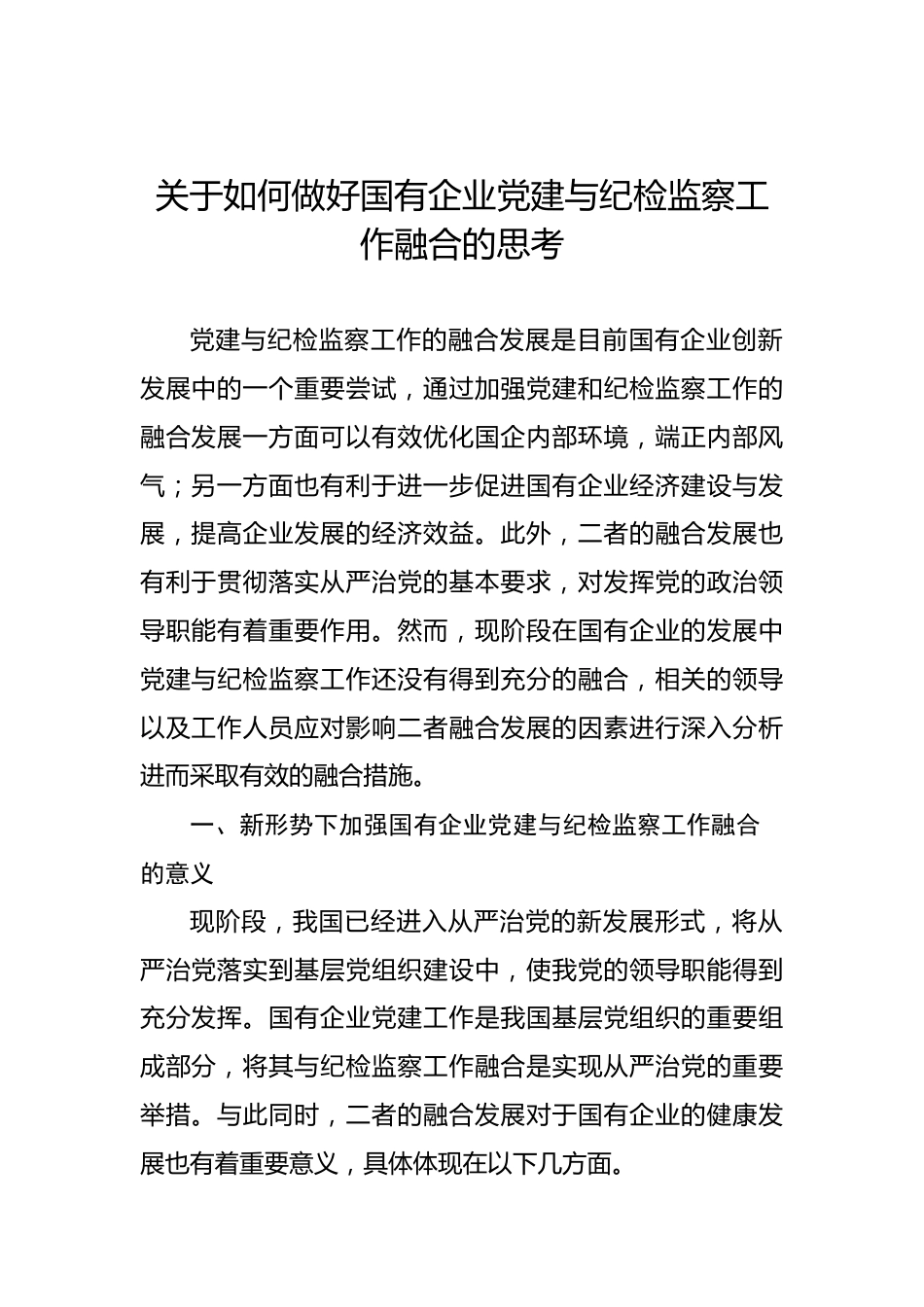 关于如何做好国有企业党建与纪检监察工作融合的思考

党建与纪检监察工作的融合发展是目前国有企业创新发展中的一个重要尝试，通过加强党建和纪检监察工作的融合发展一方面可以有效优化国企内部环境，端正内部风气；另一方面也有利于进一步促进国有企业经济建设与发展，提高企业发展的经济效益。此外，二者的融合发展也有利于贯彻落实从严治党的基本要求，对发挥党的政治领导职能有着重要作用。然而，现阶段在国有企业的发展中党建与纪检监察工作还没有得到充分的融合，相关的领导以及工作人员应对影响二者融合发展的因素进行深入分析进而采取有效的融合措施。

一、新形势下加强国有企业党建与纪检监察工作融合的意义

现阶段，我国已经进入从严治党的新发展形式，将从严治党落实到基层党组织建设中，使我党的领导职能得到充分发挥。国有企业党建工作是我国基层党组织的重要组成部分，将其与纪检监察工作融合是实现从严治党的重要举措。与此同时，二者的融合发展对于国有企业的健康发展也有着重要意义，具体体现在以下几方面。